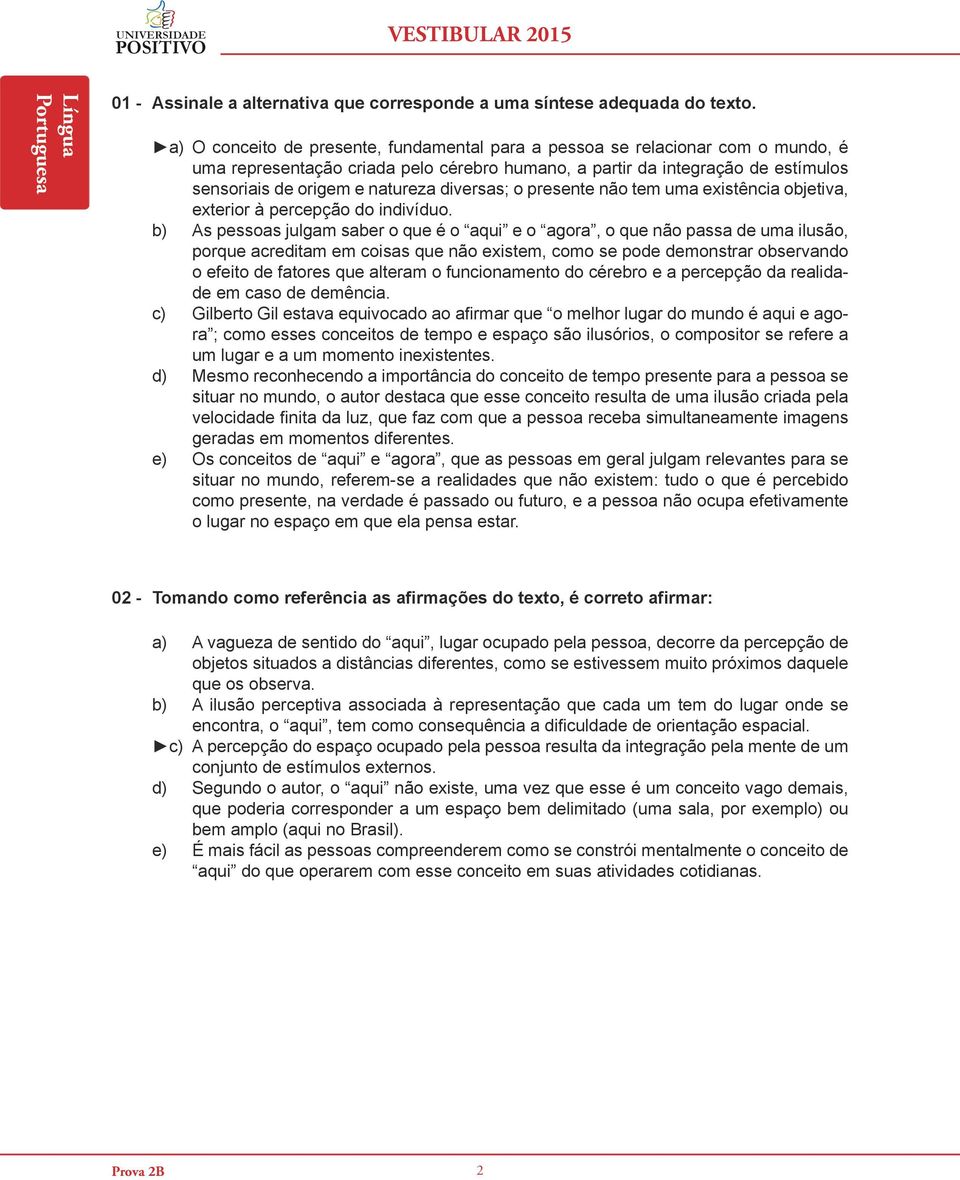 UNIVERSIDADE POSITIVO

VESTIBULAR 2015

Língua Portuguesa

01 - Assinale a alternativa que corresponde a uma síntese adequada do texto.

►a) O conceito de presente, fundamental para a pessoa se relacionar com o mundo, é uma representação criada pelo cérebro humano, a partir da integração de estímulos sensoriais de origem e natureza diversas; o presente não tem uma existência objetiva, exterior à percepção do indivíduo.

b) As pessoas julgam saber o que é o “aqui” e o “agora”, o que não passa de uma ilusão, porque acreditam em coisas que não existem, como se pode demonstrar observando o efeito de fatores que alteram o funcionamento do cérebro e a percepção da realidade em caso de demência.

c) Gilberto Gil estava equivocado ao afirmar que “o melhor lugar do mundo é aqui e agora”; como esses conceitos de tempo e espaço são ilusórios, o compositor se refere a um lugar e a um momento inexistentes.

d) Mesmo reconhecendo a importância do conceito de tempo presente para a pessoa se situar no mundo, o autor destaca que esse conceito resulta de uma ilusão criada pela velocidade finita da luz, que faz com que a pessoa receba simultaneamente imagens geradas em momentos diferentes.

e) Os conceitos de “aqui” e “agora”, que as pessoas em geral julgam relevantes para se situar no mundo, referem-se a realidades que não existem: tudo o que é percebido como presente, na verdade é passado ou futuro, e a pessoa não ocupa efetivamente o lugar no espaço em que ela pensa estar.

02 - Tomando como referência as afirmações do texto, é correto afirmar:

a) A vagueza de sentido do “aqui”, lugar ocupado pela pessoa, decorre da percepção de objetos situados a distâncias diferentes, como se estivessem muito próximos daquele que os observa.

b) A ilusão perceptiva associada à representação que cada um tem do lugar onde se encontra, o “aqui”, tem como consequência a dificuldade de orientação espacial.

►c) A percepção do espaço ocupado pela pessoa resulta da integração pela mente de um conjunto de estímulos externos.

d) Segundo o autor, o “aqui” não existe, uma vez que esse é um conceito vago demais, que poderia corresponder a um espaço bem delimitado (uma sala, por exemplo) ou bem amplo (aqui no Brasil).

e) É mais fácil as pessoas compreenderem como se constrói mentalmente o conceito de “aqui” do que operarem com esse conceito em suas atividades cotidianas.

Prova 2B 2